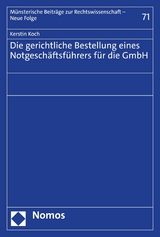 Münsterische Beiträge zur Rechtswissenschaft – Neue Folge

71

Kerstin Koch

Die gerichtliche Bestellung eines Notgeschäftsführers für die GmbH

Nomos